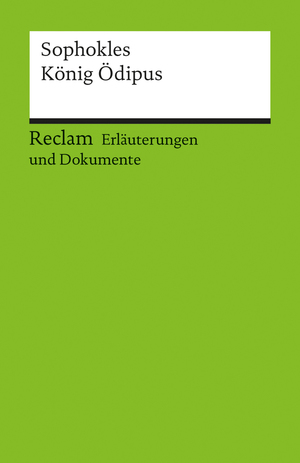 Sophokles
König Ödipus

Reclam Erläuterungen und Dokumente